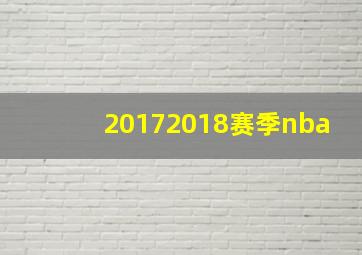 20172018赛季nba